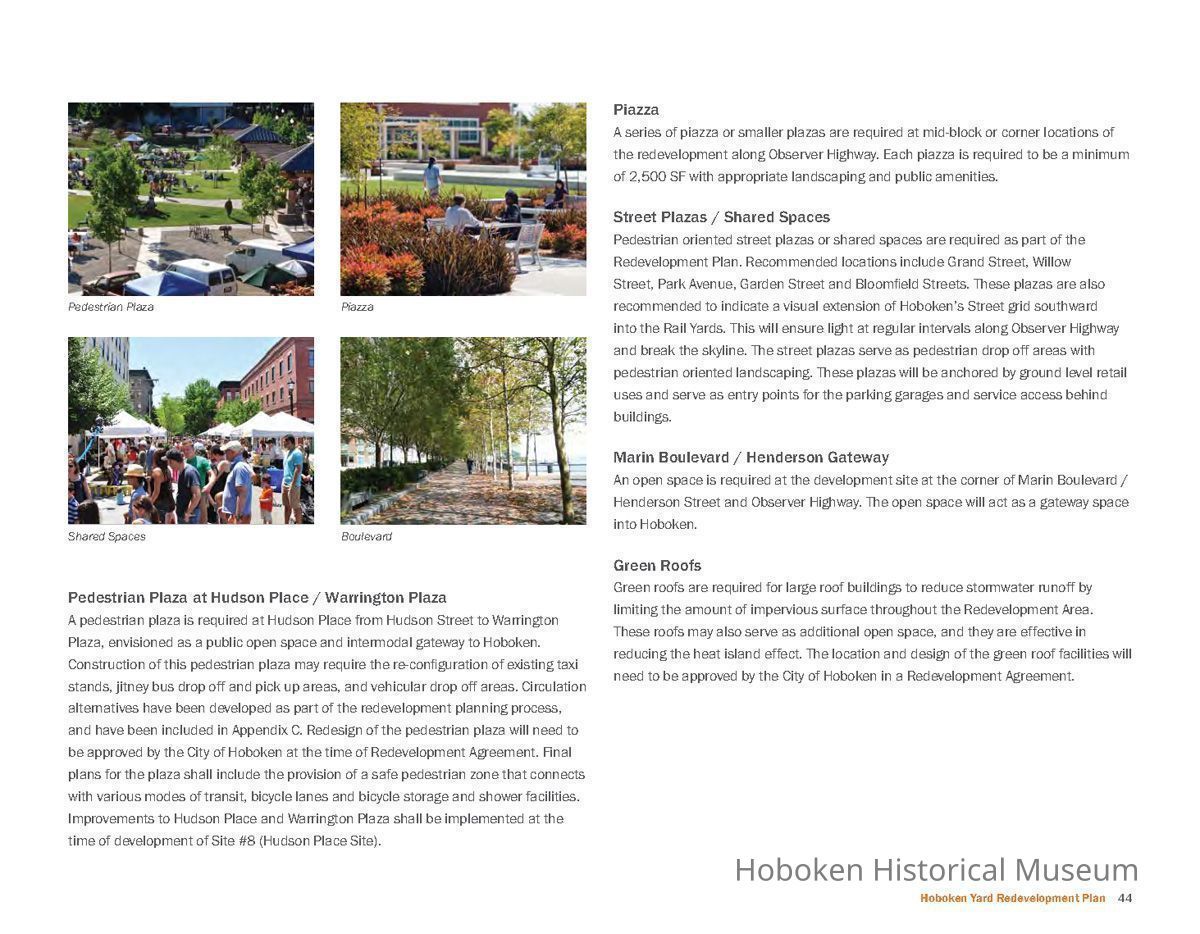 Pedestrian Plaza

Piazza

Shared Spaces

Boulevard

Pedestrian Plaza at Hudson Place / Warrington Plaza
A pedestrian plaza is required at Hudson Place from Hudson Street to Warrington Plaza, envisioned as a public open space and intermodal gateway to Hoboken. Construction of this pedestrian plaza may require the re-configuration of existing taxi stands, jitney bus drop off and pick up areas, and vehicular drop off areas. Circulation alternatives have been developed as part of the redevelopment planning process, and have been included in Appendix C. Redesign of the pedestrian plaza will need to be approved by the City of Hoboken at the time of Redevelopment Agreement. Final plans for the plaza shall include the provision of a safe pedestrian zone that connects with various modes of transit, bicycle lanes and bicycle storage and shower facilities. Improvements to Hudson Place and Warrington Plaza shall be implemented at the time of development of Site #8 (Hudson Place Site).

Piazza
A series of piazza or smaller plazas are required at mid-block or corner locations of the redevelopment along Observer Highway. Each piazza is required to be a minimum of 2,500 SF with appropriate landscaping and public amenities.

Street Plazas / Shared Spaces
Pedestrian oriented street plazas or shared spaces are required as part of the Redevelopment Plan. Recommended locations include Grand Street, Willow Street, Park Avenue, Garden Street and Bloomfield Streets. These plazas are also recommended to indicate a visual extension of Hoboken's Street grid southward into the Rail Yards. This will ensure light at regular intervals along Observer Highway and break the skyline. The street plazas serve as pedestrian drop off areas with pedestrian oriented landscaping. These plazas will be anchored by ground level retail uses and serve as entry points for the parking garages and service access behind buildings.

Marin Boulevard / Henderson Gateway
An open space is required at the development site at the corner of Marin Boulevard / Henderson Street and Observer Highway. The open space will act as a gateway space into Hoboken.

Green Roofs
Green roofs are required for large roof buildings to reduce stormwater runoff by limiting the amount of impervious surface throughout the Redevelopment Area. These roofs may also serve as additional open space, and they are effective in reducing the heat island effect. The location and design of the green roof facilities will need to be approved by the City of Hoboken in a Redevelopment Agreement.

Hoboken Historical Museum
Hoboken Yard Redevelopment Plan 44